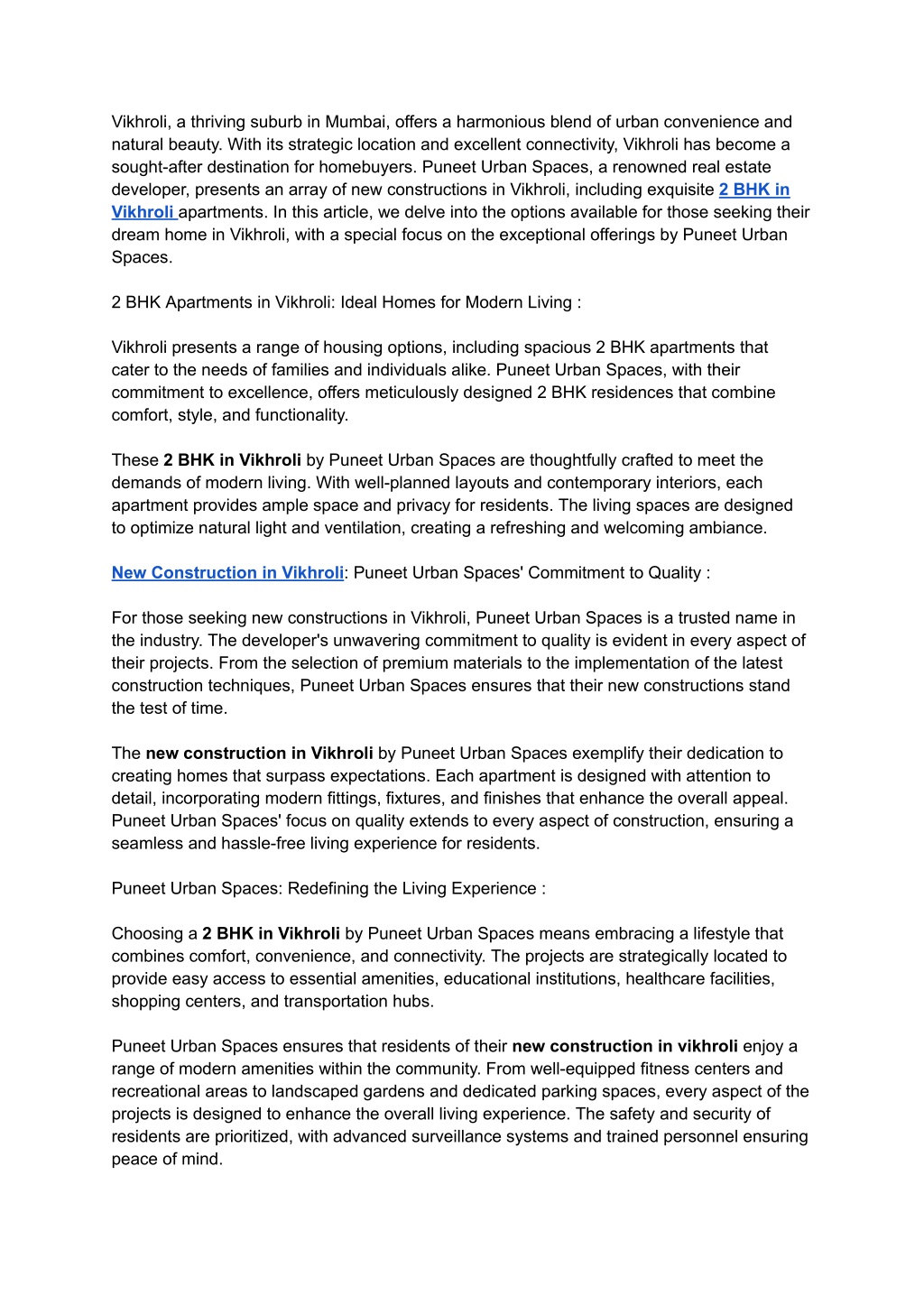 Vikhroli, a thriving suburb in Mumbai, offers a harmonious blend of urban convenience and natural beauty. With its strategic location and excellent connectivity, Vikhroli has become a sought-after destination for homebuyers. Puneet Urban Spaces, a renowned real estate developer, presents an array of new constructions in Vikhroli, including exquisite 2 BHK in Vikhroli apartments. In this article, we delve into the options available for those seeking their dream home in Vikhroli, with a special focus on the exceptional offerings by Puneet Urban Spaces.

2 BHK Apartments in Vikhroli: Ideal Homes for Modern Living :

Vikhroli presents a range of housing options, including spacious 2 BHK apartments that cater to the needs of families and individuals alike. Puneet Urban Spaces, with their commitment to excellence, offers meticulously designed 2 BHK residences that combine comfort, style, and functionality.

These 2 BHK in Vikhroli by Puneet Urban Spaces are thoughtfully crafted to meet the demands of modern living. With well-planned layouts and contemporary interiors, each apartment provides ample space and privacy for residents. The living spaces are designed to optimize natural light and ventilation, creating a refreshing and welcoming ambiance.

New Construction in Vikhroli: Puneet Urban Spaces' Commitment to Quality :

For those seeking new constructions in Vikhroli, Puneet Urban Spaces is a trusted name in the industry. The developer's unwavering commitment to quality is evident in every aspect of their projects. From the selection of premium materials to the implementation of the latest construction techniques, Puneet Urban Spaces ensures that their new constructions stand the test of time.

The new construction in Vikhroli by Puneet Urban Spaces exemplify their dedication to creating homes that surpass expectations. Each apartment is designed with attention to detail, incorporating modern fittings, fixtures, and finishes that enhance the overall appeal. Puneet Urban Spaces' focus on quality extends to every aspect of construction, ensuring a seamless and hassle-free living experience for residents.

Puneet Urban Spaces: Redefining the Living Experience :

Choosing a 2 BHK in Vikhroli by Puneet Urban Spaces means embracing a lifestyle that combines comfort, convenience, and connectivity. The projects are strategically located to provide easy access to essential amenities, educational institutions, healthcare facilities, shopping centers, and transportation hubs.

Puneet Urban Spaces ensures that residents of their new construction in vikhroli enjoy a range of modern amenities within the community. From well-equipped fitness centers and recreational areas to landscaped gardens and dedicated parking spaces, every aspect of the projects is designed to enhance the overall living experience. The safety and security of residents are prioritized, with advanced surveillance systems and trained personnel ensuring peace of mind.